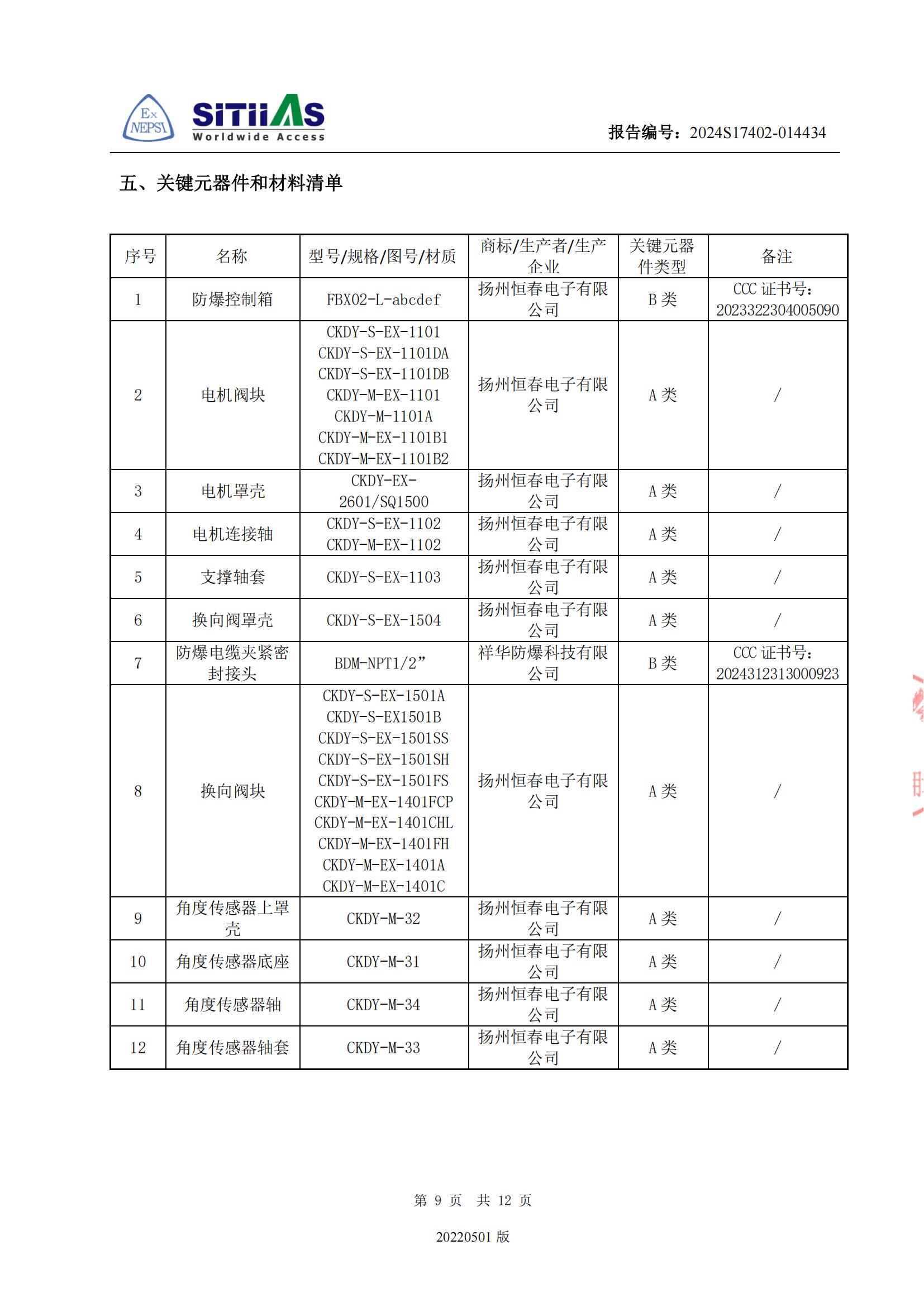 Ex NEPSI

SITIIAS Worldwide Access

报告编号：2024S17402-014434

五、关键元器件和材料清单

| 序号 | 名称 | 型号/规格/图号/材质 | 商标/生产者/生产企业 | 关键元器件类型 | 备注 |
|---|---|---|---|---|---|
| 1 | 防爆控制箱 | FBX02-L-abcdef | 扬州恒春电子有限公司 | B 类 | CCC 证书号：2023322304005090 |
| 2 | 电机阀块 | CKDY-S-EX-1101 CKDY-S-EX-1101DA CKDY-S-EX-1101DB CKDY-M-EX-1101 CKDY-M-1101A CKDY-M-EX-1101B1 CKDY-M-EX-1101B2 | 扬州恒春电子有限公司 | A 类 | / |
| 3 | 电机罩壳 | CKDY-EX-2601/SQ1500 | 扬州恒春电子有限公司 | A 类 | / |
| 4 | 电机连接轴 | CKDY-S-EX-1102 CKDY-M-EX-1102 | 扬州恒春电子有限公司 | A 类 | / |
| 5 | 支撑轴套 | CKDY-S-EX-1103 | 扬州恒春电子有限公司 | A 类 | / |
| 6 | 换向阀罩壳 | CKDY-S-EX-1504 | 扬州恒春电子有限公司 | A 类 | / |
| 7 | 防爆电缆夹紧密封接头 | BDM-NPT1/2” | 祥华防爆科技有限公司 | B 类 | CCC 证书号：2024312313000923 |
| 8 | 换向阀块 | CKDY-S-EX-1501A CKDY-S-EX1501B CKDY-S-EX-1501SS CKDY-S-EX-1501SH CKDY-S-EX-1501FS CKDY-M-EX-1401FCP CKDY-M-EX-1401CHL CKDY-M-EX-1401FH CKDY-M-EX-1401A CKDY-M-EX-1401C | 扬州恒春电子有限公司 | A 类 | / |
| 9 | 角度传感器上罩壳 | CKDY-M-32 | 扬州恒春电子有限公司 | A 类 | / |
| 10 | 角度传感器底座 | CKDY-M-31 | 扬州恒春电子有限公司 | A 类 | / |
| 11 | 角度传感器轴 | CKDY-M-34 | 扬州恒春电子有限公司 | A 类 | / |
| 12 | 角度传感器轴套 | CKDY-M-33 | 扬州恒春电子有限公司 | A 类 | / |

第 9 页 共 12 页

20220501 版